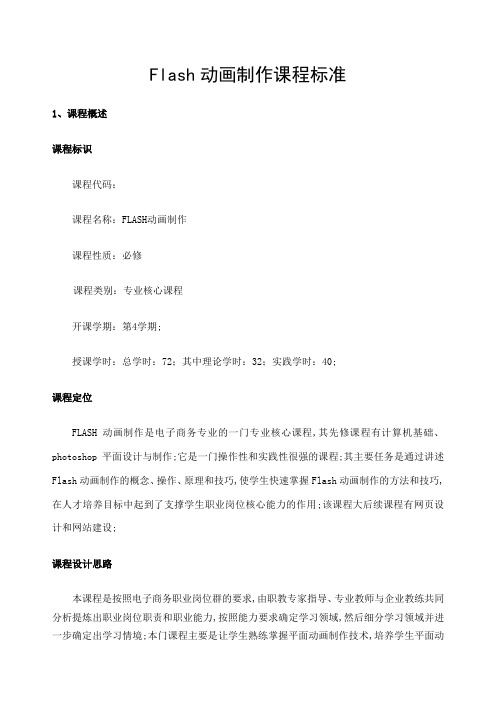 Flash 动画制作课程标准

1、课程概述

课程标识

课程代码：

课程名称：FLASH动画制作

课程性质：必修

课程类别：专业核心课程

开课学期：第4学期；

授课学时：总学时：72；其中理论学时：32；实践学时：40；

课程定位

FLASH 动画制作是电子商务专业的一门专业核心课程，其先修课程有计算机基础、photoshop 平面设计与制作；它是一门操作性和实践性很强的课程；其主要任务是通过讲述 Flash 动画制作的概念、操作、原理和技巧，使学生快速掌握 Flash 动画制作的方法和技巧，在人才培养目标中起到了支撑学生职业岗位核心能力的作用；该课程大后续课程有网页设计和网站建设；

课程设计思路

本课程是按照电子商务职业岗位群的要求，由职教专家指导、专业教师与企业教练共同分析提炼出职业岗位职责和职业能力，按照能力要求确定学习领域，然后细分学习领域并进一步确定出学习情境；本门课程主要是让学生熟练掌握平面动画制作技术，培养学生平面动